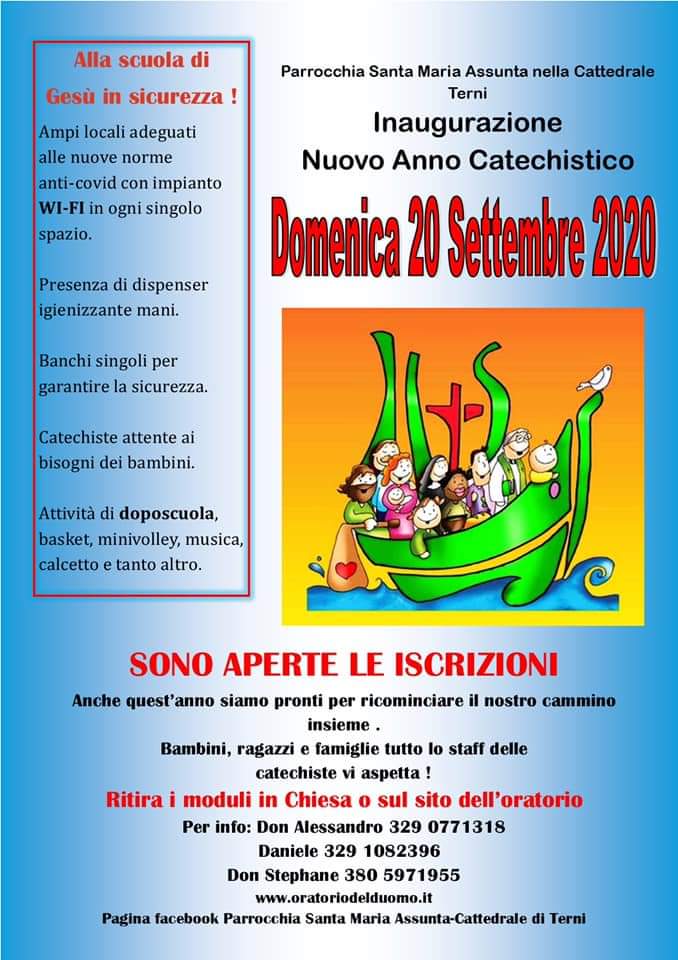 Alla scuola di Gesù in sicurezza !

Ampi locali adeguati alle nuove norme anti-covid con impianto WI-FI in ogni singolo spazio.

Presenza di dispenser igienizzante mani.

Banchi singoli per garantire la sicurezza.

Catechiste attente ai bisogni dei bambini.

Attività di doposcuola, basket, minivolley, musica, calcetto e tanto altro.

Parrocchia Santa Maria Assunta nella Cattedrale Terni

Inaugurazione
Nuovo Anno Catechistico

Domenica 20 Settembre 2020

SONO APERTE LE ISCRIZIONI

Anche quest'anno siamo pronti per ricominciare il nostro cammino insieme .
Bambini, ragazzi e famiglie tutto lo staff delle catechiste vi aspetta !

Ritira i moduli in Chiesa o sul sito dell'oratorio

Per info: Don Alessandro 329 0771318
Daniele 329 1082396
Don Stephane 380 5971955
www.oratoriodelduomo.it
Pagina facebook Parrocchia Santa Maria Assunta-Cattedrale di Terni